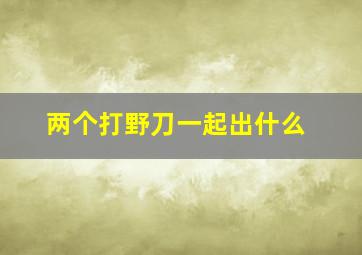 两个打野刀一起出什么